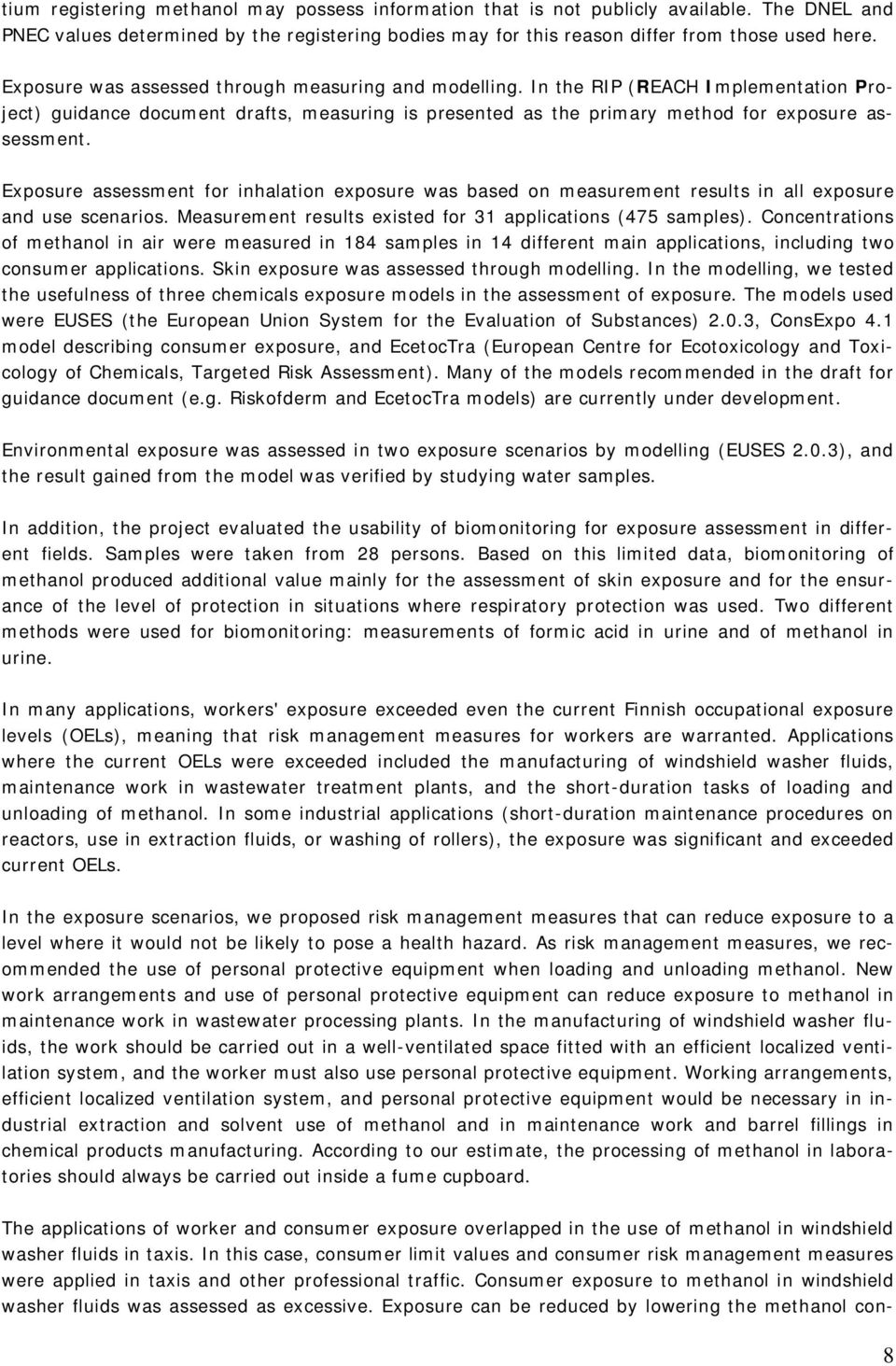 tium registering methanol may possess information that is not publicly available. The DNEL and PNEC values determined by the registering bodies may for this reason differ from those used here.

Exposure was assessed through measuring and modelling. In the RIP (REACH Implementation Project) guidance document drafts, measuring is presented as the primary method for exposure assessment.

Exposure assessment for inhalation exposure was based on measurement results in all exposure and use scenarios. Measurement results existed for 31 applications (475 samples). Concentrations of methanol in air were measured in 184 samples in 14 different main applications, including two consumer applications. Skin exposure was assessed through modelling. In the modelling, we tested the usefulness of three chemicals exposure models in the assessment of exposure. The models used were EUSES (the European Union System for the Evaluation of Substances) 2.0.3, ConsExpo 4.1 model describing consumer exposure, and EcetocTra (European Centre for Ecotoxicology and Toxicology of Chemicals, Targeted Risk Assessment). Many of the models recommended in the draft for guidance document (e.g. Riskofderm and EcetocTra models) are currently under development.

Environmental exposure was assessed in two exposure scenarios by modelling (EUSES 2.0.3), and the result gained from the model was verified by studying water samples.

In addition, the project evaluated the usability of biomonitoring for exposure assessment in different fields. Samples were taken from 28 persons. Based on this limited data, biomonitoring of methanol produced additional value mainly for the assessment of skin exposure and for the ensurance of the level of protection in situations where respiratory protection was used. Two different methods were used for biomonitoring: measurements of formic acid in urine and of methanol in urine.

In many applications, workers' exposure exceeded even the current Finnish occupational exposure levels (OELs), meaning that risk management measures for workers are warranted. Applications where the current OELs were exceeded included the manufacturing of windshield washer fluids, maintenance work in wastewater treatment plants, and the short-duration tasks of loading and unloading of methanol. In some industrial applications (short-duration maintenance procedures on reactors, use in extraction fluids, or washing of rollers), the exposure was significant and exceeded current OELs.

In the exposure scenarios, we proposed risk management measures that can reduce exposure to a level where it would not be likely to pose a health hazard. As risk management measures, we recommended the use of personal protective equipment when loading and unloading methanol. New work arrangements and use of personal protective equipment can reduce exposure to methanol in maintenance work in wastewater processing plants. In the manufacturing of windshield washer fluids, the work should be carried out in a well-ventilated space fitted with an efficient localized ventilation system, and the worker must also use personal protective equipment. Working arrangements, efficient localized ventilation system, and personal protective equipment would be necessary in industrial extraction and solvent use of methanol and in maintenance work and barrel fillings in chemical products manufacturing. According to our estimate, the processing of methanol in laboratories should always be carried out inside a fume cupboard.

The applications of worker and consumer exposure overlapped in the use of methanol in windshield washer fluids in taxis. In this case, consumer limit values and consumer risk management measures were applied in taxis and other professional traffic. Consumer exposure to methanol in windshield washer fluids was assessed as excessive. Exposure can be reduced by lowering the methanol con-

8